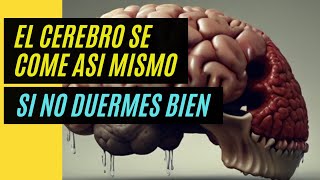 EL CEREBRO SE COME ASI MISMO

SI NO DUERMES BIEN